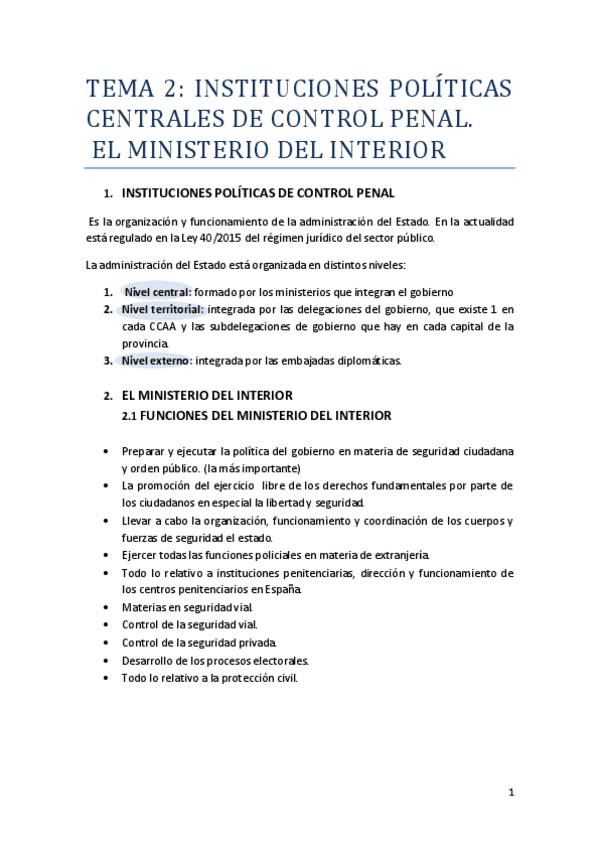 TEMA 2: INSTITUCIONES POLÍTICAS CENTRALES DE CONTROL PENAL.
EL MINISTERIO DEL INTERIOR

1. INSTITUCIONES POLÍTICAS DE CONTROL PENAL

Es la organización y funcionamiento de la administración del Estado. En la actualidad está regulado en la Ley 40/2015 del régimen jurídico del sector público.

La administración del Estado está organizada en distintos niveles:

1. Nivel central: formado por los ministerios que integran el gobierno
2. Nivel territorial: integrada por las delegaciones del gobierno, que existe 1 en cada CCAA y las subdelegaciones de gobierno que hay en cada capital de la provincia.
3. Nivel externo: integrada por las embajadas diplomáticas.

2. EL MINISTERIO DEL INTERIOR
2.1 FUNCIONES DEL MINISTERIO DEL INTERIOR

• Preparar y ejecutar la política del gobierno en materia de seguridad ciudadana y orden público. (la más importante)
• La promoción del ejercicio libre de los derechos fundamentales por parte de los ciudadanos en especial la libertad y seguridad.
• Llevar a cabo la organización, funcionamiento y coordinación de los cuerpos y fuerzas de seguridad el estado.
• Ejercer todas las funciones policiales en materia de extranjería.
• Todo lo relativo a instituciones penitenciarias, dirección y funcionamiento de los centros penitenciarios en España.
• Materias en seguridad vial.
• Control de la seguridad vial.
• Control de la seguridad privada.
• Desarrollo de los procesos electorales.
• Todo lo relativo a la protección civil.

1